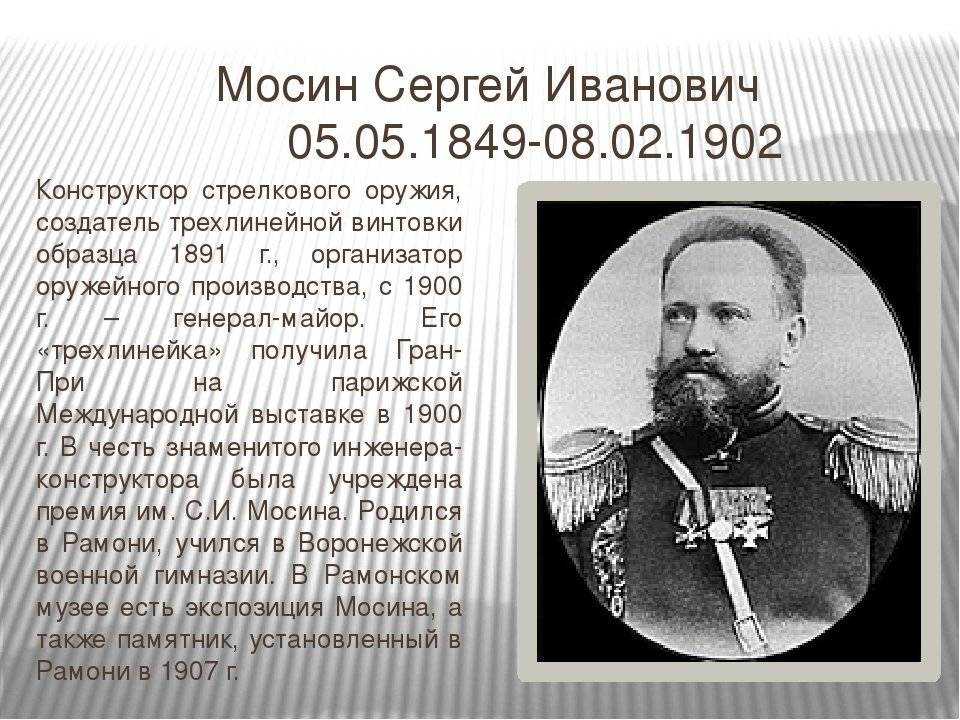 Мосин Сергей Иванович
05.05.1849-08.02.1902

Конструктор стрелкового оружия, создатель трехлинейной винтовки образца 1891 г., организатор оружейного производства, с 1900 г. – генерал-майор. Его «трехлинейка» получила Гран-При на парижской Международной выставке в 1900 г. В честь знаменитого инженера-конструктора была учреждена премия им. С.И. Мосина. Родился в Рамони, учился в Воронежской военной гимназии. В Рамонском музее есть экспозиция Мосина, а также памятник, установленный в Рамони в 1907 г.